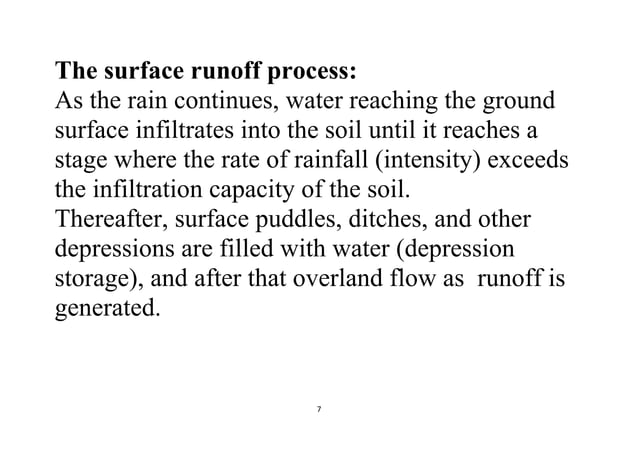 The surface runoff process:
As the rain continues, water reaching the ground surface infiltrates into the soil until it reaches a stage where the rate of rainfall (intensity) exceeds the infiltration capacity of the soil.
Thereafter, surface puddles, ditches, and other depressions are filled with water (depression storage), and after that overland flow as runoff is generated.

7